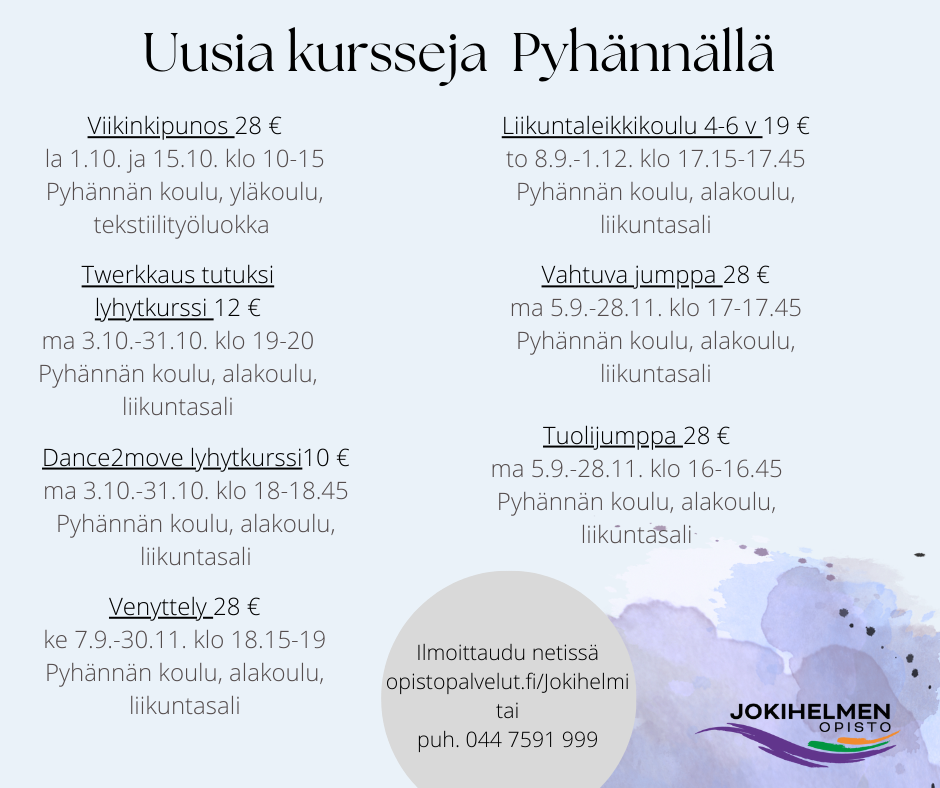 Uusia kursseja Pyhännällä

Viikinkipunos 28 €
la 1.10. ja 15.10. klo 10-15
Pyhännän koulu, yläkoulu, tekstiilityöluokka

Twerkkaus tutuksi lyhytkurssi 12 €
ma 3.10.-31.10. klo 19-20
Pyhännän koulu, alakoulu, liikuntasali

Dance2move lyhytkurssi10 €
ma 3.10.-31.10. klo 18-18.45
Pyhännän koulu, alakoulu, liikuntasali

Venyttely 28 €
ke 7.9.-30.11. klo 18.15-19
Pyhännän koulu, alakoulu, liikuntasali

Liikuntaleikkikoulu 4-6 v 19 €
to 8.9.-1.12. klo 17.15-17.45
Pyhännän koulu, alakoulu, liikuntasali

Vahtuva jumppa 28 €
ma 5.9.-28.11. klo 17-17.45
Pyhännän koulu, alakoulu, liikuntasali

Tuolijumppa 28 €
ma 5.9.-28.11. klo 16-16.45
Pyhännän koulu, alakoulu, liikuntasali

Ilmoittaudu netissä
opistopalvelut.fi/Jokihelmi
tai
puh. 044 7591 999

JOKIHELMEN
OPISTO